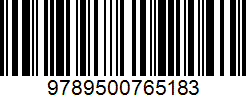 9789500765183